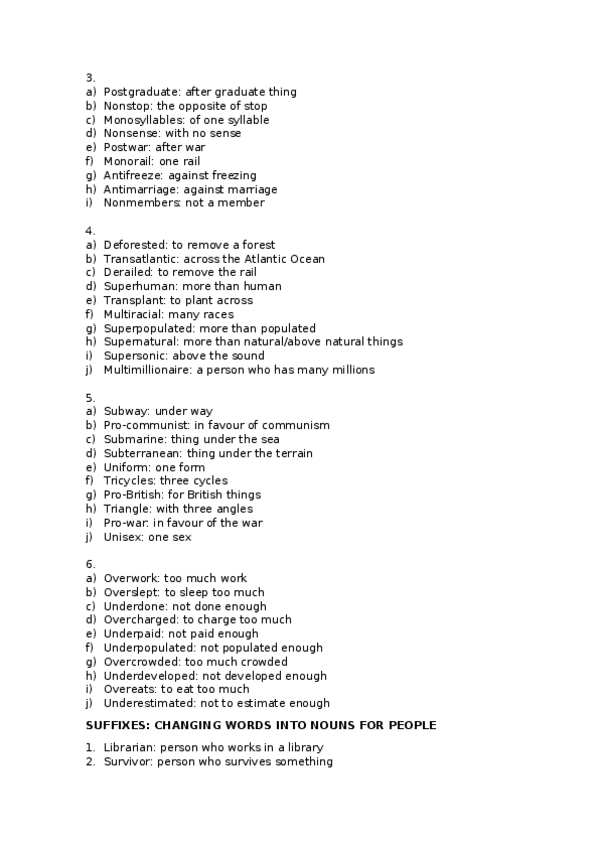 3.
a) Postgraduate: after graduate thing
b) Nonstop: the opposite of stop
c) Monosyllables: of one syllable
d) Nonsense: with no sense
e) Postwar: after war
f) Monorail: one rail
g) Antifreeze: against freezing
h) Antimarriage: against marriage
i) Nonmembers: not a member

4.
a) Deforested: to remove a forest
b) Transatlantic: across the Atlantic Ocean
c) Derailed: to remove the rail
d) Superhuman: more than human
e) Transplant: to plant across
f) Multiracial: many races
g) Superpopulated: more than populated
h) Supernatural: more than natural/above natural things
i) Supersonic: above the sound
j) Multimillionaire: a person who has many millions

5.
a) Subway: under way
b) Pro-communist: in favour of communism
c) Submarine: thing under the sea
d) Subterranean: thing under the terrain
e) Uniform: one form
f) Tricycles: three cycles
g) Pro-British: for British things
h) Triangle: with three angles
i) Pro-war: in favour of the war
j) Unisex: one sex

6.
a) Overwork: too much work
b) Overslept: to sleep too much
c) Underdone: not done enough
d) Overcharged: to charge too much
e) Underpaid: not paid enough
f) Underpopulated: not populated enough
g) Overcrowded: too much crowded
h) Underdeveloped: not developed enough
i) Overeats: to eat too much
j) Underestimated: not to estimate enough

SUFFIXES: CHANGING WORDS INTO NOUNS FOR PEOPLE

1. Librarian: person who works in a library
2. Survivor: person who survives something